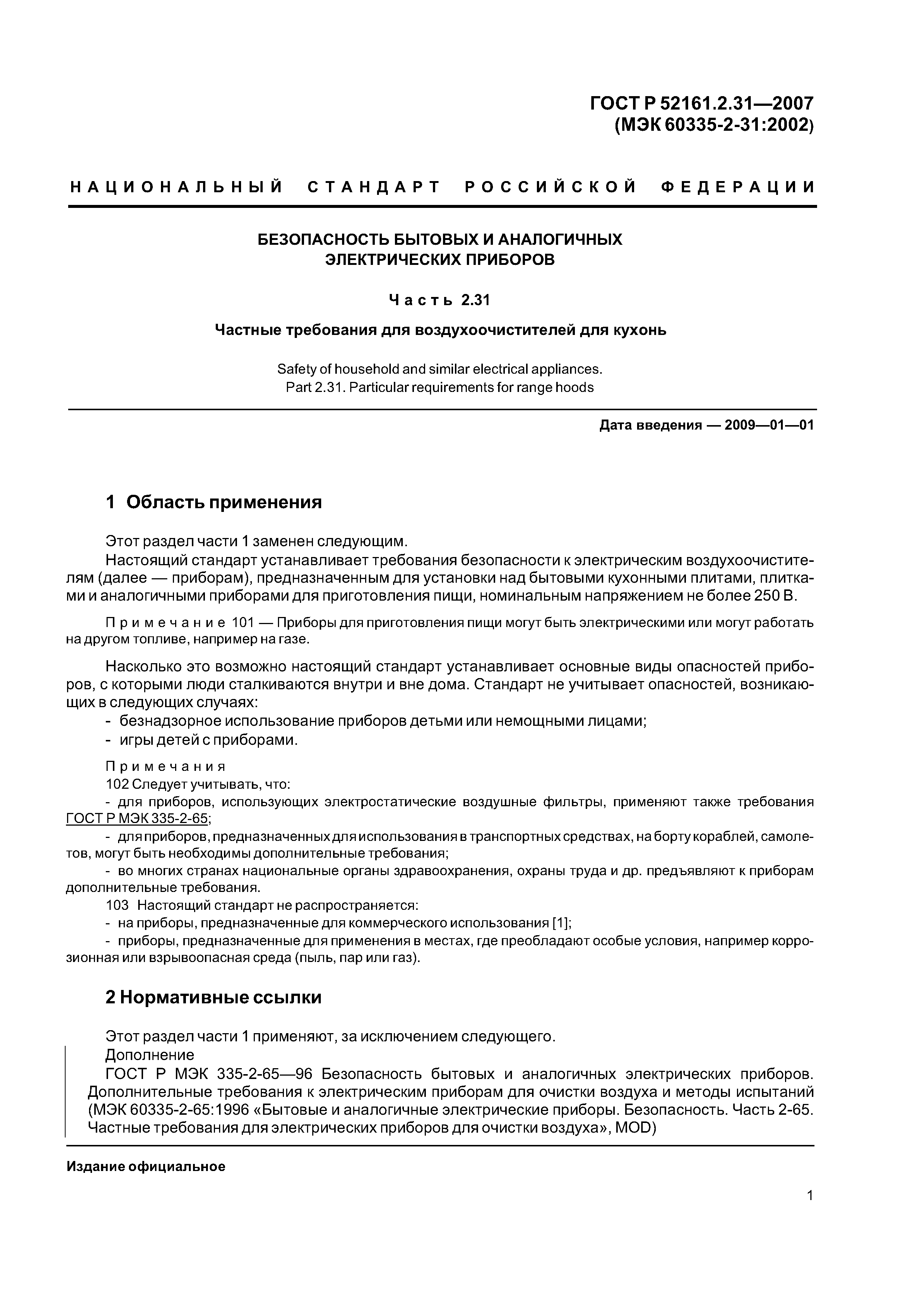 ГОСТ Р 52161.2.31—2007
(МЭК 60335-2-31:2002)

НАЦИОНАЛЬНЫЙ СТАНДАРТ РОССИЙСКОЙ ФЕДЕРАЦИИ

БЕЗОПАСНОСТЬ БЫТОВЫХ И АНАЛОГИЧНЫХ ЭЛЕКТРИЧЕСКИХ ПРИБОРОВ

Часть 2.31

Частные требования для воздухоочистителей для кухонь

Safety of household and similar electrical appliances.
Part 2.31. Particular requirements for range hoods

Дата введения — 2009—01—01

1 Область применения

Этот раздел части 1 заменен следующим.

Настоящий стандарт устанавливает требования безопасности к электрическим воздухоочистителям (далее — приборам), предназначенным для установки над бытовыми кухонными плитами, плитками и аналогичными приборами для приготовления пищи, номинальным напряжением не более 250 В.

Примечание 101 — Приборы для приготовления пищи могут быть электрическими или могут работать на другом топливе, например на газе.

Насколько это возможно настоящий стандарт устанавливает основные виды опасностей приборов, с которыми люди сталкиваются внутри и вне дома. Стандарт не учитывает опасностей, возникающих в следующих случаях:
- безнадзорное использование приборов детьми или немощными лицами;
- игры детей с приборами.

Примечания
102 Следует учитывать, что:
- для приборов, использующих электростатические воздушные фильтры, применяют также требования ГОСТ Р МЭК 335-2-65;
- для приборов, предназначенных для использования в транспортных средствах, на борту кораблей, самолетов, могут быть необходимы дополнительные требования;
- во многих странах национальные органы здравоохранения, охраны труда и др. предъявляют к приборам дополнительные требования.
103 Настоящий стандарт не распространяется:
- на приборы, предназначенные для коммерческого использования [1];
- приборы, предназначенные для применения в местах, где преобладают особые условия, например коррозионная или взрывоопасная среда (пыль, пар или газ).

2 Нормативные ссылки

Этот раздел части 1 применяют, за исключением следующего.
Дополнение
ГОСТ Р МЭК 335-2-65—96 Безопасность бытовых и аналогичных электрических приборов. Дополнительные требования к электрическим приборам для очистки воздуха и методы испытаний (МЭК 60335-2-65:1996 «Бытовые и аналогичные электрические приборы. Безопасность. Часть 2-65. Частные требования для электрических приборов для очистки воздуха», MOD)

Издание официальное

1